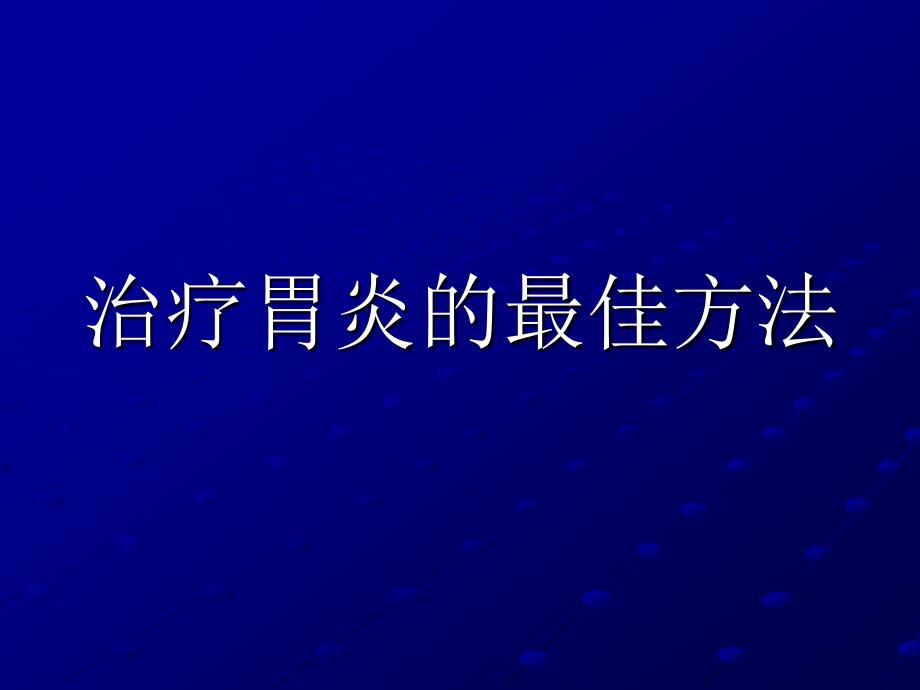 治疗胃炎的最佳方法